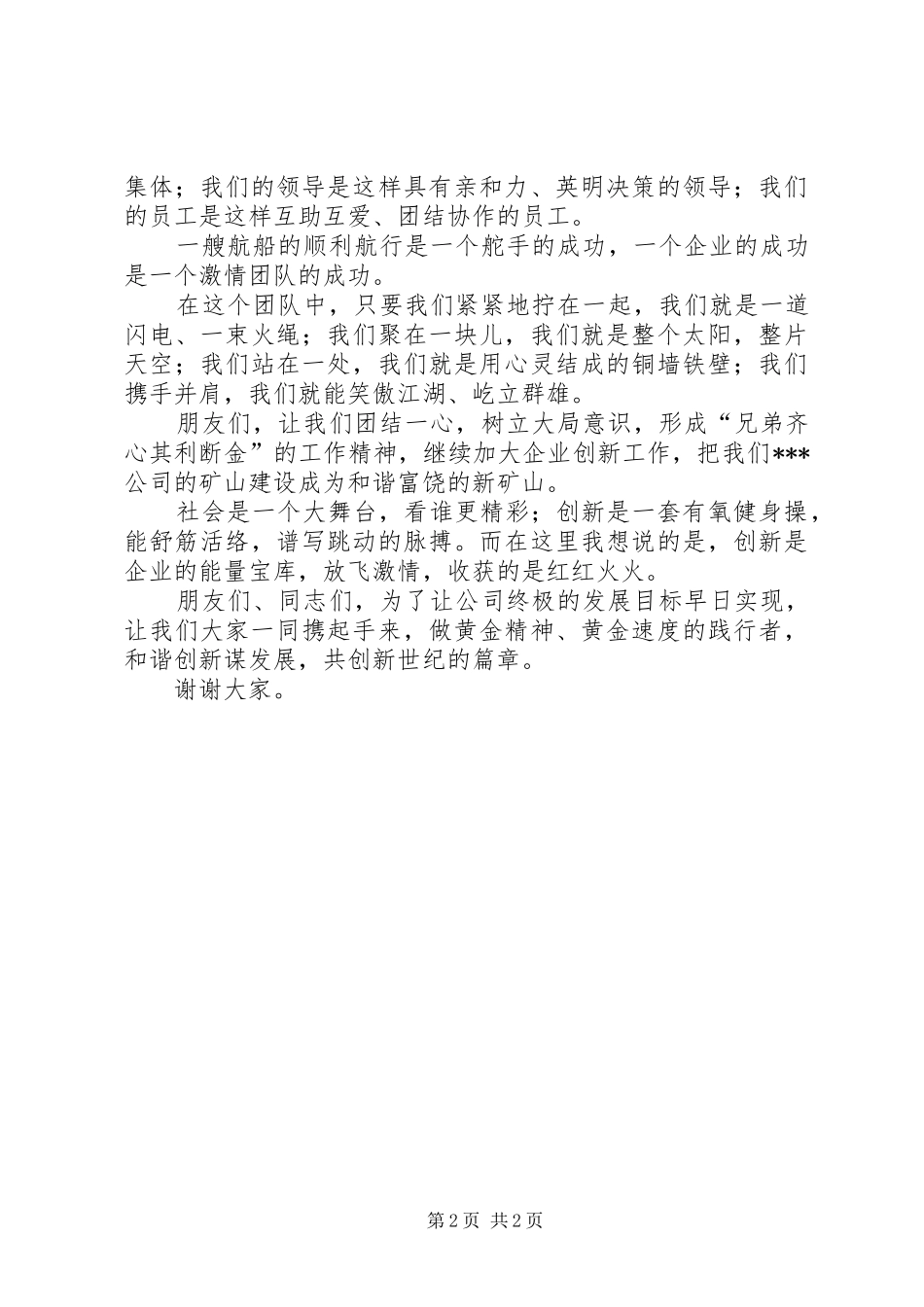 集体；我们的领导是这样具有亲和力、英明决策的领导；我们的员工是这样互助互爱、团结协作的员工。

一艘航船的顺利航行是一个舵手的成功，一个企业的成功是一个激情团队的成功。

在这个团队中，只要我们紧紧地拧在一起，我们就是一道闪电、一束火绳；我们聚在一块儿，我们就是整个太阳，整片天空；我们站在一处，我们就是用心灵结成的铜墙铁壁；我们携手并肩，我们就能笑傲江湖、屹立群雄。

朋友们，让我们团结一心，树立大局意识，形成“兄弟齐心其利断金”的工作精神，继续加大企业创新工作，把我们***公司的矿山建设成为和谐富饶的新矿山。

社会是一个大舞台，看谁更精彩；创新是一套有氧健身操，能舒筋活络，谱写跳动的脉搏。而在这里我想说的是，创新是企业的能量宝库，放飞激情，收获的是红红火火。

朋友们、同志们，为了让公司终极的发展目标早日实现，让我们大家一同携起手来，做黄金精神、黄金速度的践行者，和谐创新谋发展，共创新世纪的篇章。

谢谢大家。

第 2 页 共 2 页